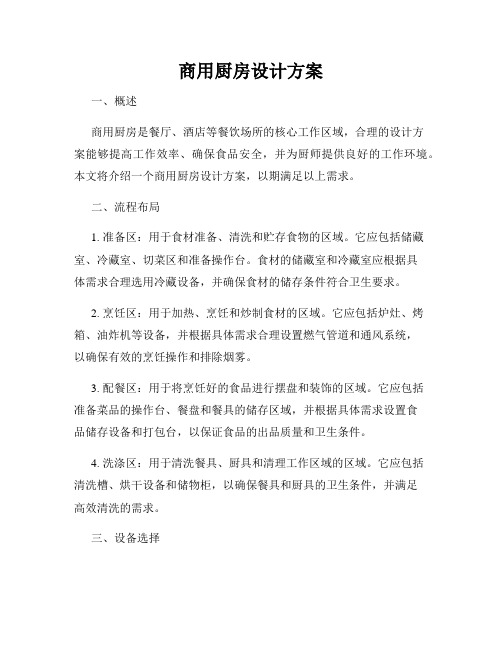 商用厨房设计方案

一、概述

商用厨房是餐厅、酒店等餐饮场所的核心工作区域，合理的设计方案能够提高工作效率、确保食品安全，并为厨师提供良好的工作环境。本文将介绍一个商用厨房设计方案，以期满足以上需求。

二、流程布局

1. 准备区：用于食材准备、清洗和贮存食物的区域。它应包括储藏室、冷藏室、切菜区和准备操作台。食材的储藏室和冷藏室应根据具体需求合理选用冷藏设备，并确保食材的储存条件符合卫生要求。

2. 烹饪区：用于加热、烹饪和炒制食材的区域。它应包括炉灶、烤箱、油炸机等设备，并根据具体需求合理设置燃气管道和通风系统，以确保有效的烹饪操作和排除烟雾。

3. 配餐区：用于将烹饪好的食品进行摆盘和装饰的区域。它应包括准备菜品的操作台、餐盘和餐具的储存区域，并根据具体需求设置食品储存设备和打包台，以保证食品的出品质量和卫生条件。

4. 洗涤区：用于清洗餐具、厨具和清理工作区域的区域。它应包括清洗槽、烘干设备和储物柜，以确保餐具和厨具的卫生条件，并满足高效清洗的需求。

三、设备选择